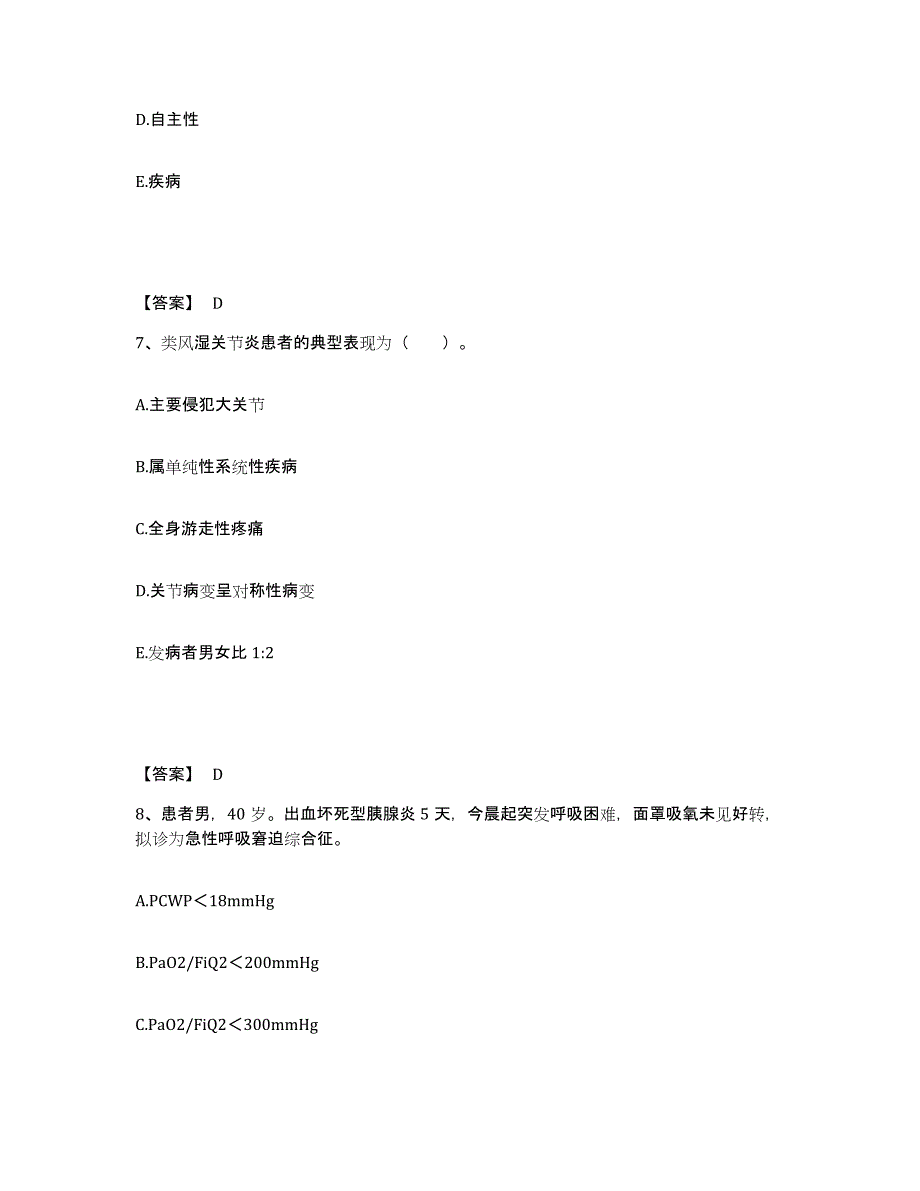 D.自主性

E.疾病

【答案】 D

7、类风湿关节炎患者的典型表现为（　　）。

A.主要侵犯大关节

B.属单纯性系统性疾病

C.全身游走性疼痛

D.关节病变呈对称性病变

E.发病者男女比 1:2

【答案】 D

8、患者男，40 岁。出血坏死型胰腺炎 5 天，今晨起突发呼吸困难，面罩吸氧未见好转，拟诊为急性呼吸窘迫综合征。

A.PCWP＜18mmHg

B.PaO2/FiQ2＜200mmHg

C.PaO2/FiQ2＜300mmHg